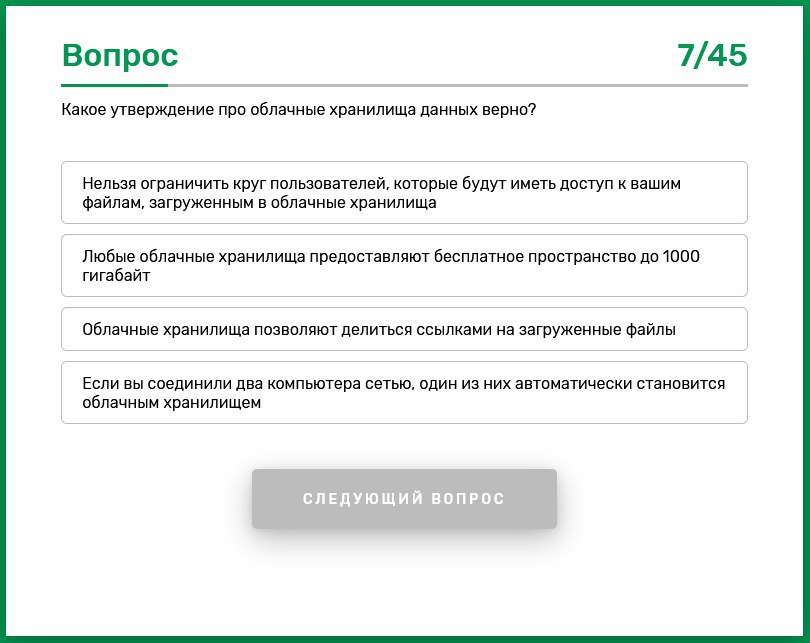 Вопрос

7/45

Какое утверждение про облачные хранилища данных верно?

Нельзя ограничить круг пользователей, которые будут иметь доступ к вашим файлам, загруженным в облачные хранилища

Любые облачные хранилища предоставляют бесплатное пространство до 1000 гигабайт

Облачные хранилища позволяют делиться ссылками на загруженные файлы

Если вы соединили два компьютера сетью, один из них автоматически становится облачным хранилищем

СЛЕДУЮЩИЙ ВОПРОС